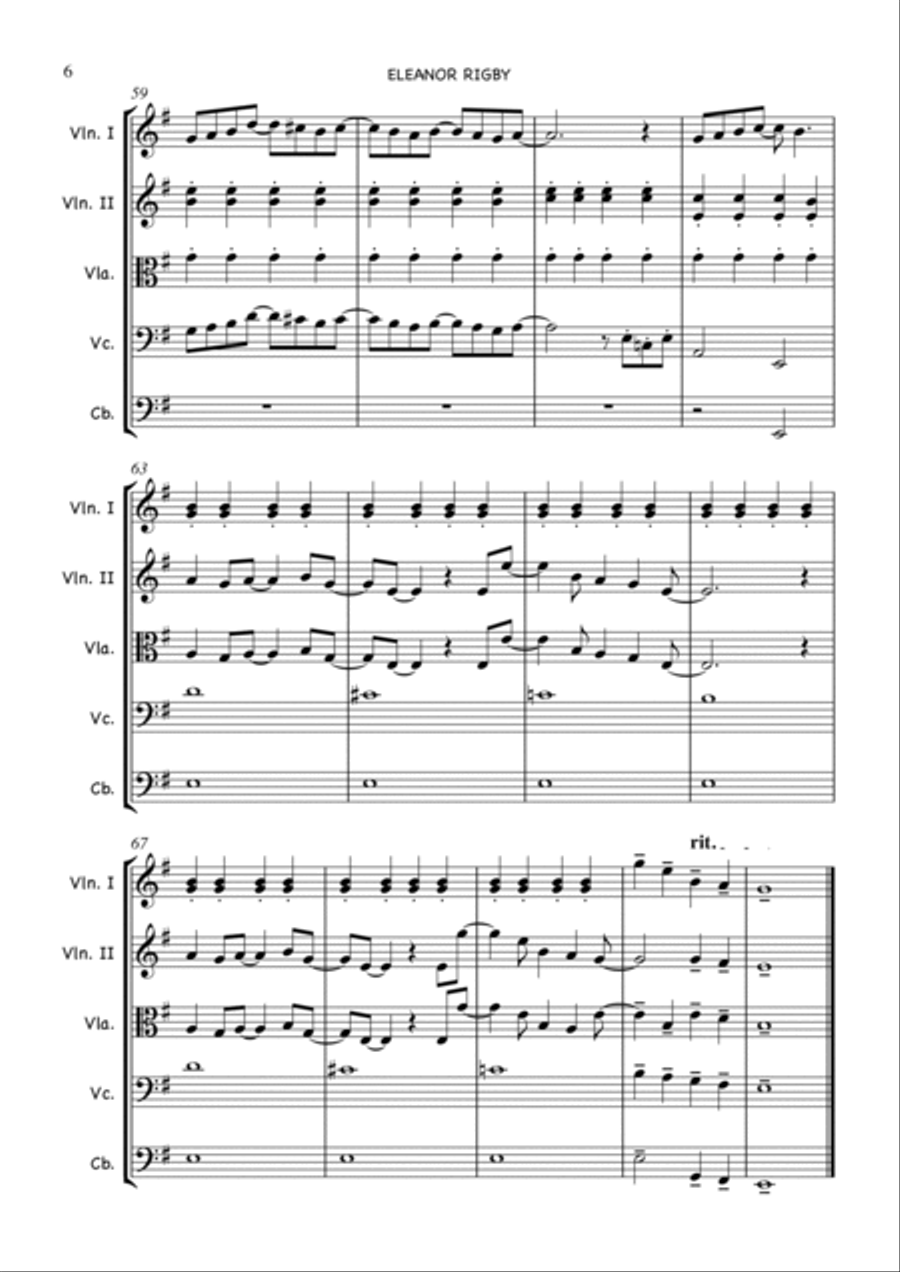 6

ELEANOR RIGBY

59

Vln. I

Vln. II

Vla.

Vc.

Cb.

63

Vln. I

Vln. II

Vla.

Vc.

Cb.

67

rit.

Vln. I

Vln. II

Vla.

Vc.

Cb.